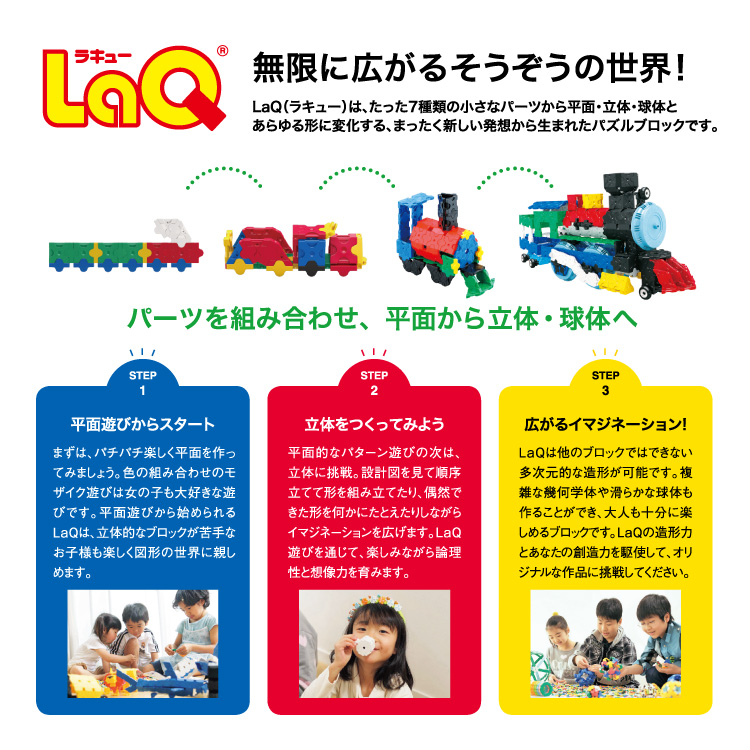 ラキュー
LaQ®

無限に広がるそうぞうの世界！

LaQ(ラキュー)は、たった7種類の小さなパーツから平面・立体・球体とあらゆる形に変化する、まったく新しい発想から生まれたパズルブロックです。

パーツを組み合わせ、平面から立体・球体へ

STEP 1

平面遊びからスタート

まずは、パチパチ楽しく平面を作ってみましょう。色の組み合わせのモザイク遊びは女の子も大好きな遊びです。平面遊びから始められるLaQは、立体的なブロックが苦手なお子様も楽しく図形の世界に親しめます。

STEP 2

立体をつくってみよう

平面的なパターン遊びの次は、立体に挑戦。設計図を見て順序立てて形を組み立てたり、偶然できた形を何かにたとえたりしながらイマジネーションを広げます。LaQ遊びを通じて、楽しみながら論理性と想像力を育みます。

STEP 3

広がるイマジネーション！

LaQは他のブロックではできない多次元的な造形が可能です。複雑な幾何学体や滑らかな球体も作ることができ、大人も十分に楽しめるブロックです。LaQの造形力とあなたの創造力を駆使して、オリジナルな作品に挑戦してください。